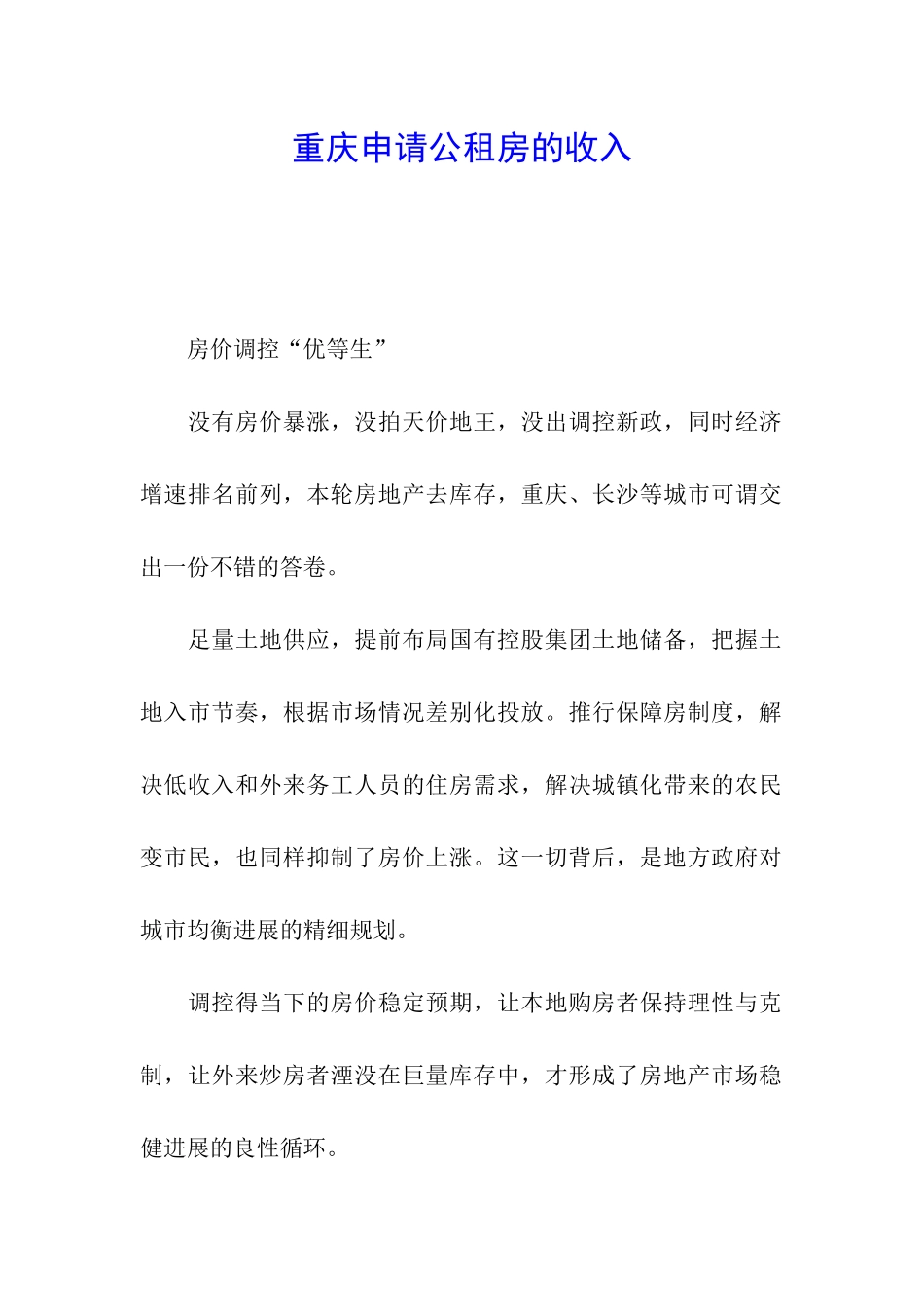 重庆申请公租房的收入

房价调控“优等生”

没有房价暴涨，没拍天价地王，没出调控新政，同时经济增速排名前列，本轮房地产去库存，重庆、长沙等城市可谓交出一份不错的答卷。

足量土地供应，提前布局国有控股集团土地储备，把握土地入市节奏，根据市场情况差别化投放。推行保障房制度，解决低收入和外来务工人员的住房需求，解决城镇化带来的农民变市民，也同样抑制了房价上涨。这一切背后，是地方政府对城市均衡进展的精细规划。

调控得当下的房价稳定预期，让本地购房者保持理性与克制，让外来炒房者湮没在巨量库存中，才形成了房地产市场稳健进展的良性循环。